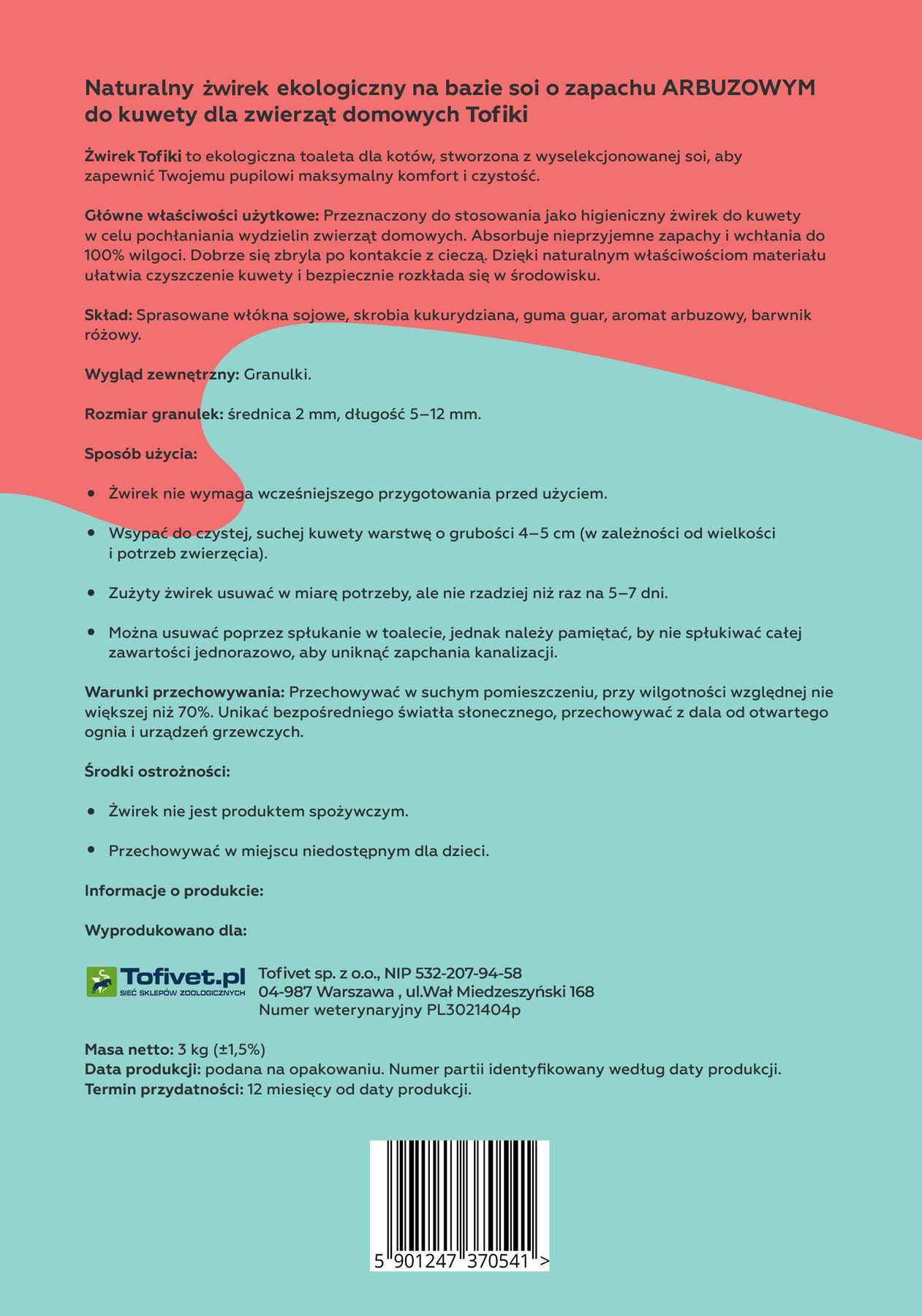 Naturalny żwirek ekologiczny na bazie soi o zapachu ARBUZOWYM do kuwety dla zwierząt domowych Tofiki

Żwirek Tofiki to ekologiczna toaleta dla kotów, stworzona z wyselekcjonowanej soi, aby zapewnić Twojemu pupilowi maksymalny komfort i czystość.

Główne właściwości użytkowe: Przeznaczony do stosowania jako higieniczny żwirek do kuwety w celu pochłaniania wydzielin zwierząt domowych. Absorbuje nieprzyjemne zapachy i wchłania do 100% wilgoci. Dobrze się zbryla po kontakcie z cieczą. Dzięki naturalnym właściwościom materiału ułatwia czyszczenie kuwety i bezpiecznie rozkłada się w środowisku.

Skład: Sprasowane włókna sojowe, skrobia kukurydziana, guma guar, aromat arbuzowy, barwnik różowy.

Wygląd zewnętrzny: Granulki.

Rozmiar granulek: średnica 2 mm, długość 5–12 mm.

Sposób użycia:

• Żwirek nie wymaga wcześniejszego przygotowania przed użyciem.

• Wsypać do czystej, suchej kuwety warstwę o grubości 4–5 cm (w zależności od wielkości i potrzeb zwierzęcia).

• Zużyty żwirek usuwać w miarę potrzeby, ale nie rzadziej niż raz na 5–7 dni.

• Można usuwać poprzez spłukanie w toalecie, jednak należy pamiętać, by nie spłukiwać całej zawartości jednorazowo, aby uniknąć zapchania kanalizacji.

Warunki przechowywania: Przechowywać w suchym pomieszczeniu, przy wilgotności względnej nie większej niż 70%. Unikać bezpośredniego światła słonecznego, przechowywać z dala od otwartego ognia i urządzeń grzewczych.

Środki ostrożności:

• Żwirek nie jest produktem spożywczym.

• Przechowywać w miejscu niedostępnym dla dzieci.

Informacje o produkcie:

Wyprodukowano dla:

Tofivet.pl
SIEĆ SKLEPÓW ZOOLOGICZNYCH

Tofivet sp. z o.o., NIP 532-207-94-58
04-987 Warszawa , ul.Wał Miedzeszyński 168
Numer weterynaryjny PL3021404p

Masa netto: 3 kg (±1,5%)
Data produkcji: podana na opakowaniu. Numer partii identyfikowany według daty produkcji.
Termin przydatności: 12 miesięcy od daty produkcji.

5 901247 370541 >